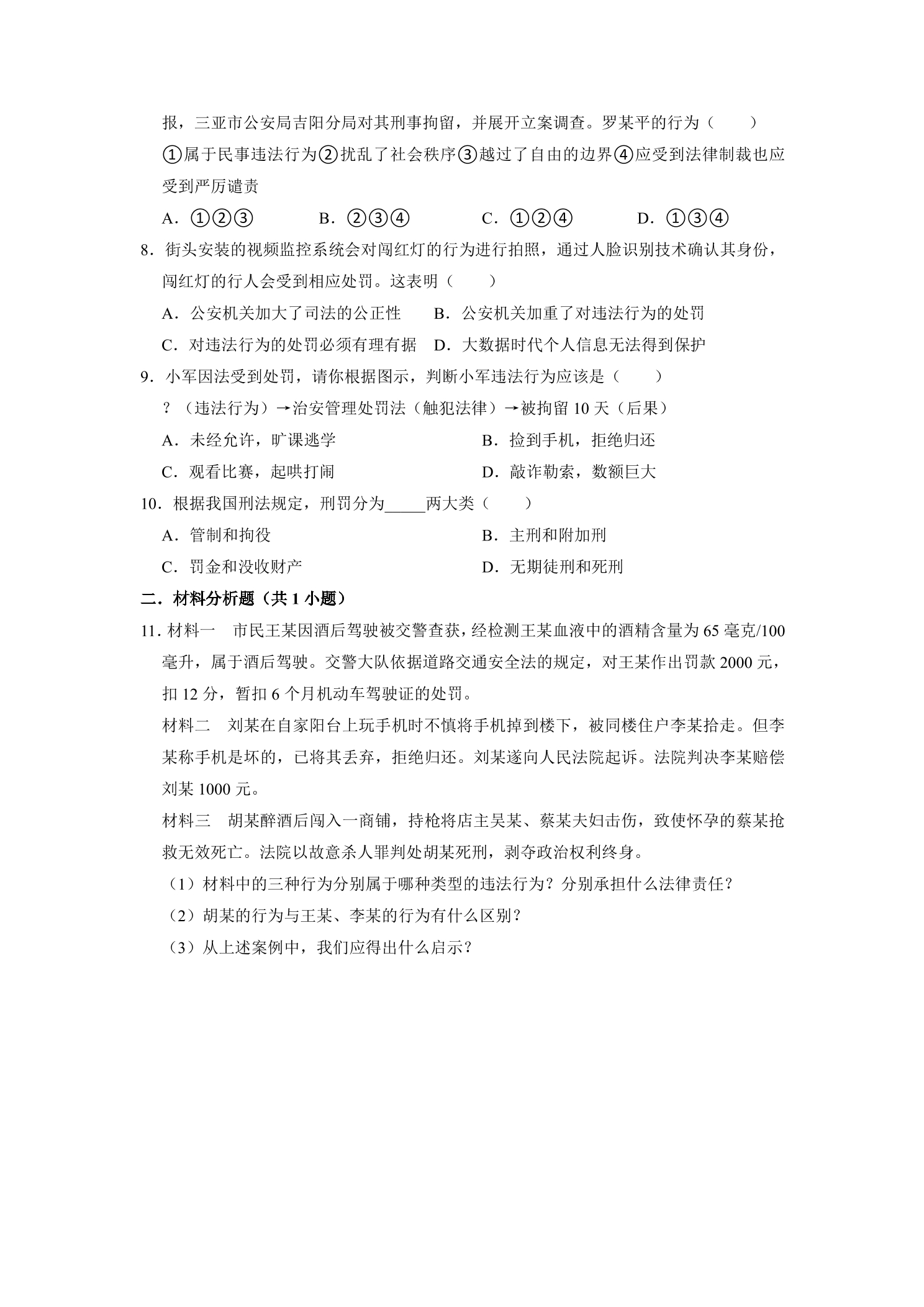 报，三亚市公安局吉阳分局对其刑事拘留，并展开立案调查。罗某平的行为（　　）

①属于民事违法行为②扰乱了社会秩序③越过了自由的边界④应受到法律制裁也应受到严厉谴责

A．①②③　B．②③④　C．①②④　D．①③④

8．街头安装的视频监控系统会对闯红灯的行为进行拍照，通过人脸识别技术确认其身份，闯红灯的行人会受到相应处罚。这表明（　　）

A．公安机关加大了司法的公正性　B．公安机关加重了对违法行为的处罚

C．对违法行为的处罚必须有理有据　D．大数据时代个人信息无法得到保护

9．小军因法受到处罚，请你根据图示，判断小军违法行为应该是（　　）

？（违法行为）→治安管理处罚法（触犯法律）→被拘留10天（后果）

A．未经允许，旷课逃学　B．捡到手机，拒绝归还

C．观看比赛，起哄打闹　D．敲诈勒索，数额巨大

10．根据我国刑法规定，刑罚分为____两大类（　　）

A．管制和拘役　B．主刑和附加刑

C．罚金和没收财产　D．无期徒刑和死刑

二．材料分析题（共1小题）

11．材料一　市民王某因酒后驾驶被交警查获，经检测王某血液中的酒精含量为65毫克/100毫升，属于酒后驾驶。交警大队依据道路交通安全法的规定，对王某作出罚款2000元，扣12分，暂扣6个月机动车驾驶证的处罚。

材料二　刘某在自家阳台上玩手机时不慎将手机掉到楼下，被同楼住户李某拾走。但李某称手机是坏的，已将其丢弃，拒绝归还。刘某遂向人民法院起诉。法院判决李某赔偿刘某1000元。

材料三　胡某醉酒后闯入一商铺，持枪将店主吴某、蔡某夫妇击伤，致使怀孕的蔡某抢救无效死亡。法院以故意杀人罪判处胡某死刑，剥夺政治权利终身。

（1）材料中的三种行为分别属于哪种类型的违法行为？分别承担什么法律责任？

（2）胡某的行为与王某、李某的行为有什么区别？

（3）从上述案例中，我们应得出什么启示？